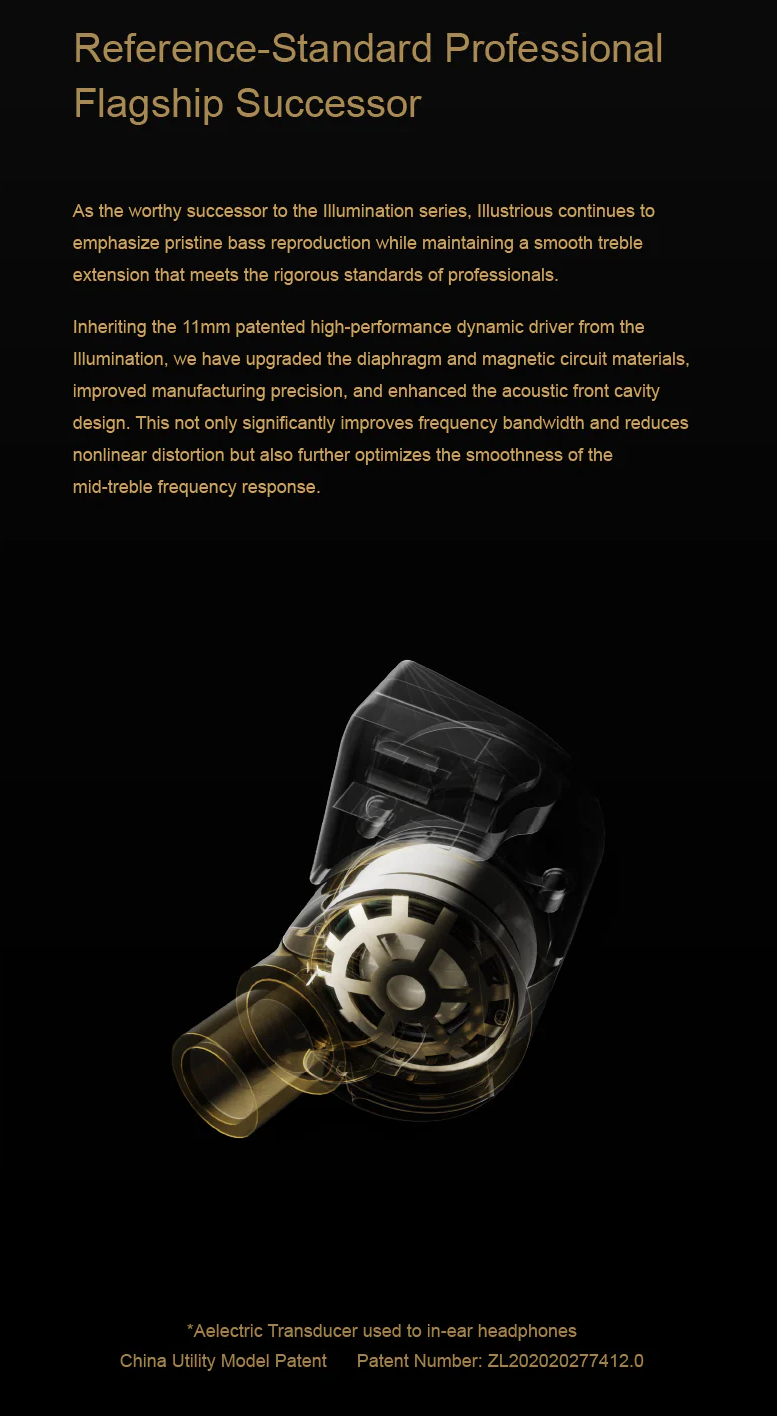 Reference-Standard Professional Flagship Successor

As the worthy successor to the Illumination series, Illustrious continues to emphasize pristine bass reproduction while maintaining a smooth treble extension that meets the rigorous standards of professionals.

Inheriting the 11mm patented high-performance dynamic driver from the Illumination, we have upgraded the diaphragm and magnetic circuit materials, improved manufacturing precision, and enhanced the acoustic front cavity design. This not only significantly improves frequency bandwidth and reduces nonlinear distortion but also further optimizes the smoothness of the mid-treble frequency response.

*Aelectric Transducer used to in-ear headphones
China Utility Model Patent Patent Number: ZL202020277412.0